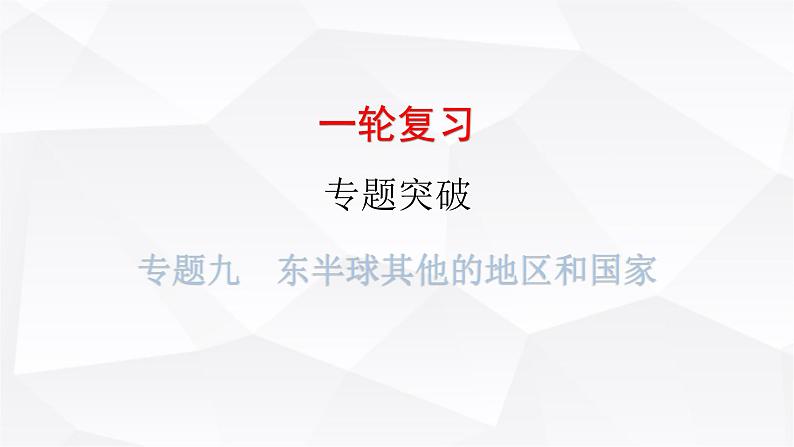 一轮复习

专题突破

专题九　东半球其他的地区和国家